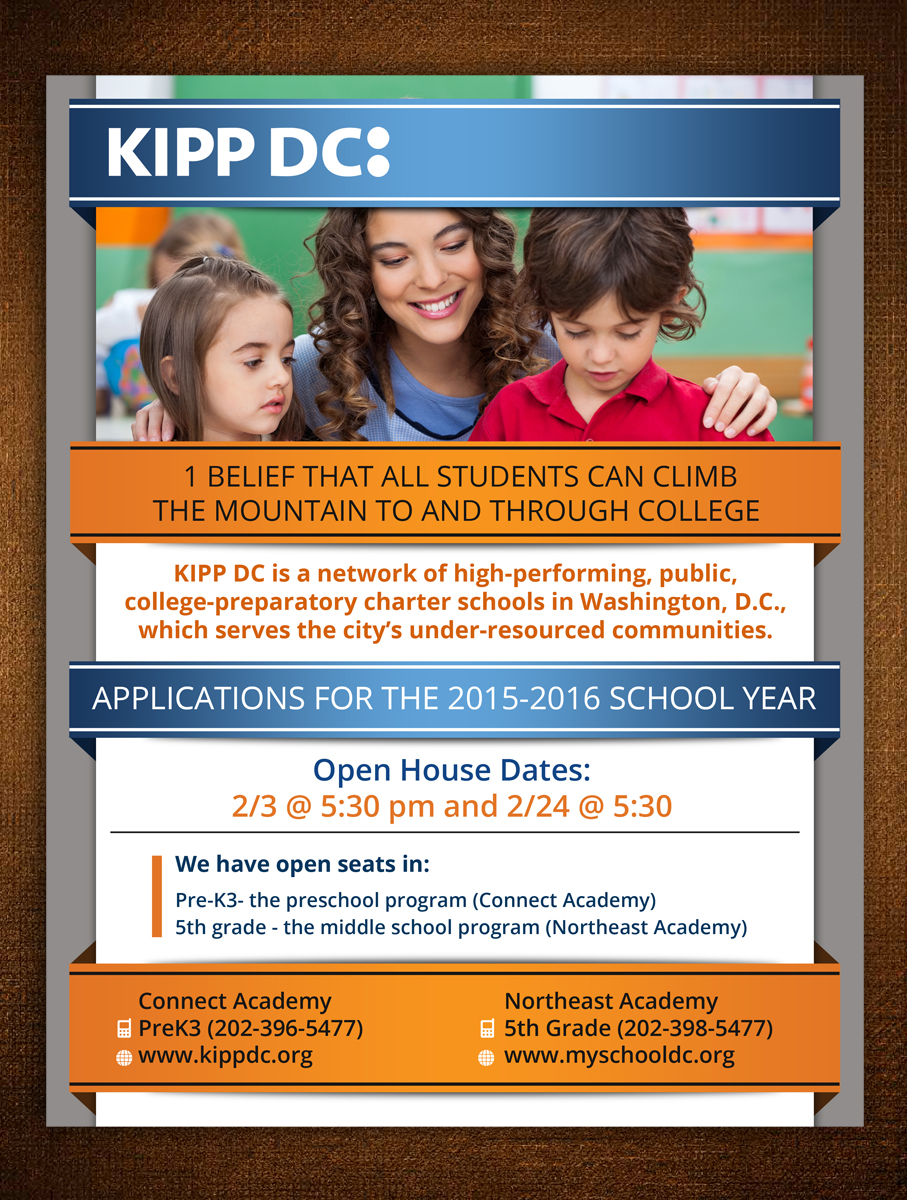 KIPP DC:

1 BELIEF THAT ALL STUDENTS CAN CLIMB THE MOUNTAIN TO AND THROUGH COLLEGE

KIPP DC is a network of high-performing, public, college-preparatory charter schools in Washington, D.C., which serves the city's under-resourced communities.

APPLICATIONS FOR THE 2015-2016 SCHOOL YEAR

Open House Dates:
2/3 @ 5:30 pm and 2/24 @ 5:30

We have open seats in:
Pre-K3- the preschool program (Connect Academy)
5th grade - the middle school program (Northeast Academy)

Connect Academy
PreK3 (202-396-5477)
www.kippdc.org

Northeast Academy
5th Grade (202-398-5477)
www.myschooldc.org